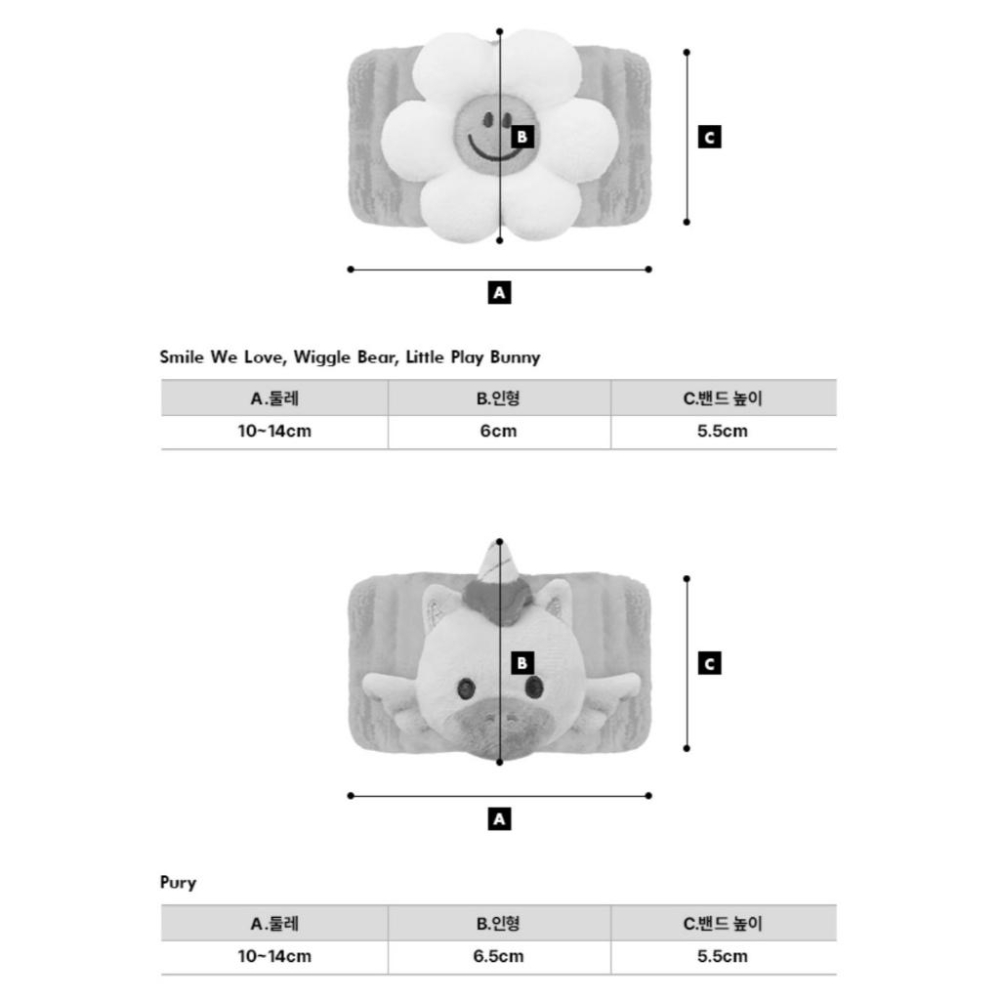 B

C

A

Smile We Love, Wiggle Bear, Little Play Bunny

| A.둘레 | B.인형 | C.밴드 높이 |
|---|---|---|
| 10~14cm | 6cm | 5.5cm |

B

C

A

Pury

| A.둘레 | B.인형 | C.밴드 높이 |
|---|---|---|
| 10~14cm | 6.5cm | 5.5cm |